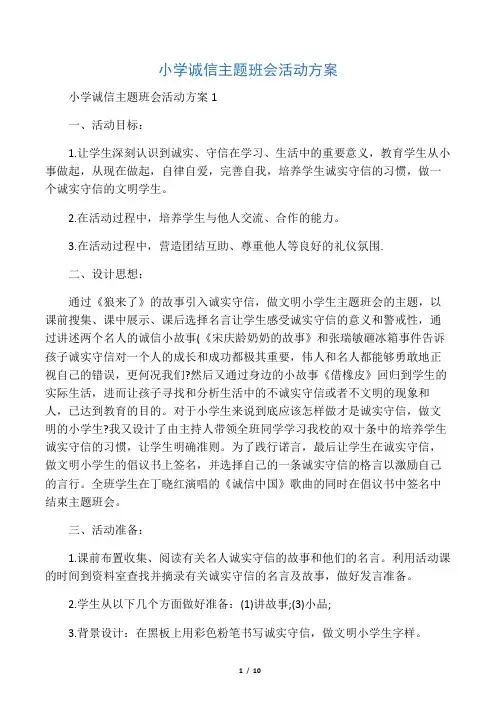 小学诚信主题班会活动方案

小学诚信主题班会活动方案 1

一、活动目标：

1.让学生深刻认识到诚实、守信在学习、生活中的重要意义，教育学生从小事做起，从现在做起，自律自爱，完善自我，培养学生诚实守信的习惯，做一个诚实守信的文明学生。

2.在活动过程中，培养学生与他人交流、合作的能力。

3.在活动过程中，营造团结互助、尊重他人等良好的礼仪氛围.

二、设计思想：

通过《狼来了》的故事引入诚实守信，做文明小学生主题班会的主题，以课前搜集、课中展示、课后选择名言让学生感受诚实守信的意义和警戒性，通过讲述两个名人的诚信小故事(《宋庆龄奶奶的故事》和张瑞敏砸冰箱事件告诉孩子诚实守信对一个人的成长和成功都极其重要，伟人和名人都能够勇敢地正视自己的错误，更何况我们?然后又通过身边的小故事《借橡皮》回归到学生的实际生活，进而让孩子寻找和分析生活中的不诚实守信或者不文明的现象和人，已达到教育的目的。对于小学生来说到底应该怎样做才是诚实守信，做文明的小学生?我又设计了由主持人带领全班同学学习我校的双十条中的培养学生诚实守信的习惯，让学生明确准则。为了践行诺言，最后让学生在诚实守信，做文明小学生的倡议书上签名，并选择自己的一条诚实守信的格言以激励自己的言行。全班学生在丁晓红演唱的《诚信中国》歌曲的同时在倡议书中签名中结束主题班会。

三、活动准备：

1.课前布置收集、阅读有关名人诚实守信的故事和他们的名言。利用活动课的时间到资料室查找并摘录有关诚实守信的名言及故事，做好发言准备。

2.学生从以下几个方面做好准备：(1)讲故事;(3)小品;

3.背景设计：在黑板上用彩色粉笔书写诚实守信，做文明小学生字样。

1 / 10